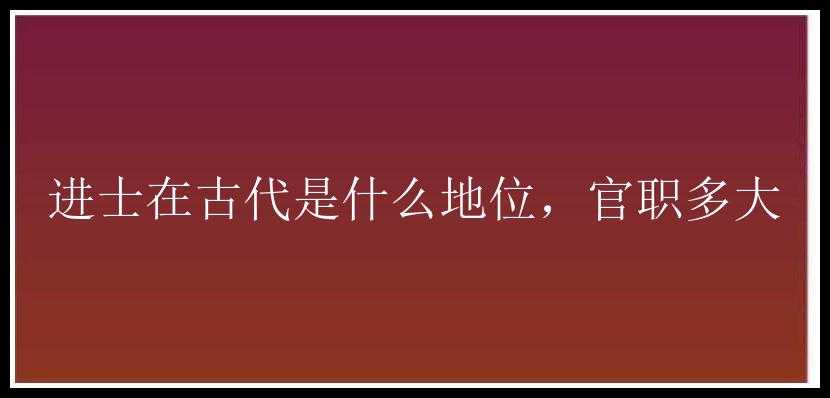 进士在古代是什么地位，官职多大